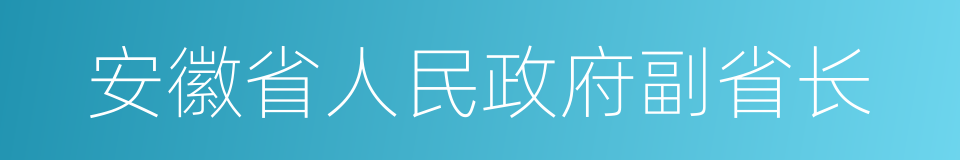 安徽省人民政府副省长